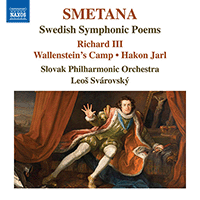 NAXOS

SMETANA

Swedish Symphonic Poems

Richard III

Wallenstein's Camp • Hakon Jarl

Slovak Philharmonic Orchestra

Leoš Svárovský